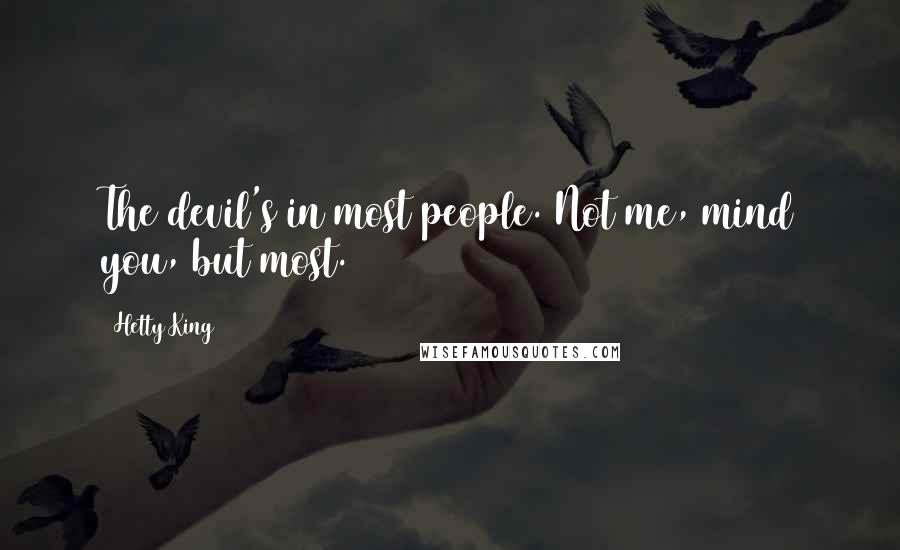 The devil's in most people. Not me, mind you, but most.

Hetty King

WISEFAMOUSQUOTES.COM